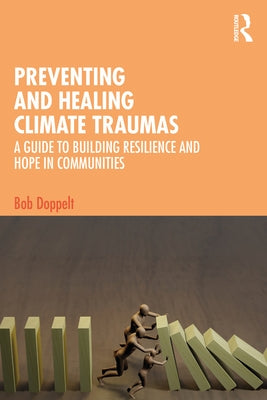 ROUTLEDGE

PREVENTING AND HEALING CLIMATE TRAUMAS

A GUIDE TO BUILDING RESILIENCE AND HOPE IN COMMUNITIES

Bob Doppelt